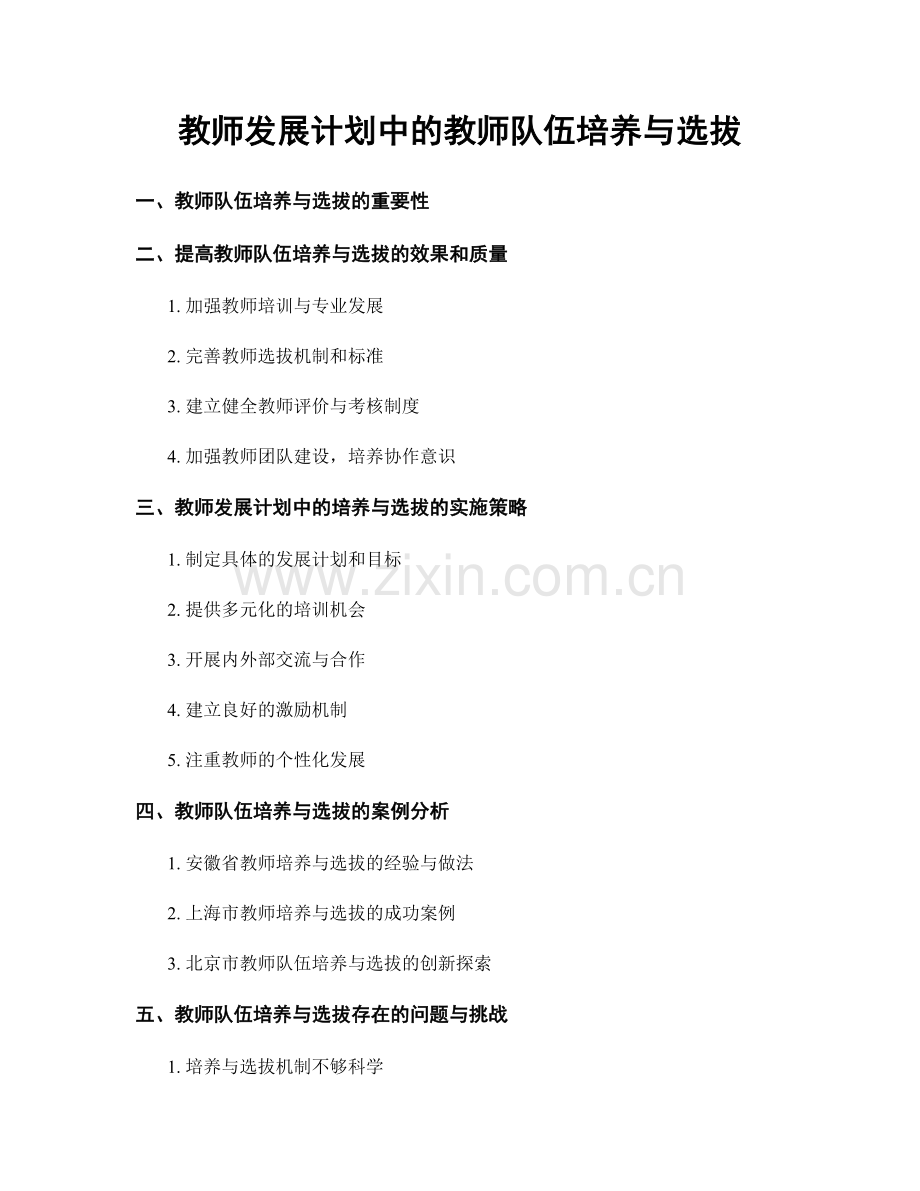 教师发展计划中的教师队伍培养与选拔

一、教师队伍培养与选拔的重要性

二、提高教师队伍培养与选拔的效果和质量

1. 加强教师培训与专业发展

2. 完善教师选拔机制和标准

3. 建立健全教师评价与考核制度

4. 加强教师团队建设，培养协作意识

三、教师发展计划中的培养与选拔的实施策略

1. 制定具体的发展计划和目标

www.zixin.com.cn

2. 提供多元化的培训机会

3. 开展内外部交流与合作

4. 建立良好的激励机制

5. 注重教师的个性化发展

四、教师队伍培养与选拔的案例分析

1. 安徽省教师培养与选拔的经验与做法

2. 上海市教师培养与选拔的成功案例

3. 北京市教师队伍培养与选拔的创新探索

五、教师队伍培养与选拔存在的问题与挑战

1. 培养与选拔机制不够科学